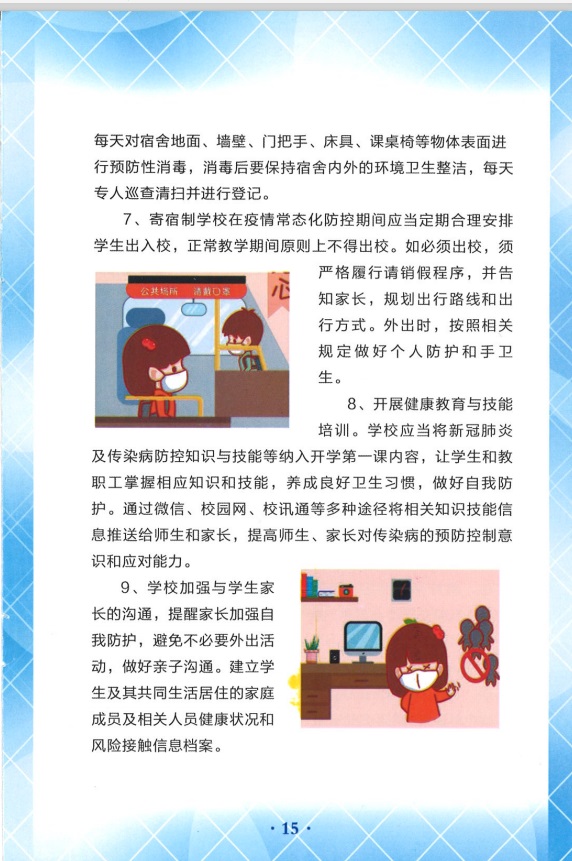 每天对宿舍地面、墙壁、门把手、床具、课桌椅等物体表面进行预防性消毒，消毒后要保持宿舍内外的环境卫生整洁，每天专人巡查清扫并进行登记。

7、寄宿制学校在疫情常态化防控期间应当定期合理安排学生出入校，正常教学期间原则上不得出校。如必须出校，须严格履行请销假程序，并告知家长，规划出行路线和出行方式。外出时，按照相关规定做好个人防护和手卫生。

公共场所 请戴口罩

8、开展健康教育与技能培训。学校应当将新冠肺炎及传染病防控知识与技能等纳入开学第一课内容，让学生和教职工掌握相应知识和技能，养成良好卫生习惯，做好自我防护。通过微信、校园网、校讯通等多种途径将相关知识技能信息推送给师生和家长，提高师生、家长对传染病的预防控制意识和应对能力。

9、学校加强与学生家长的沟通，提醒家长加强自我防护，避免不必要外出活动，做好亲子沟通。建立学生及其共同生活居住的家庭成员及相关人员健康状况和风险接触信息档案。

· 15 ·